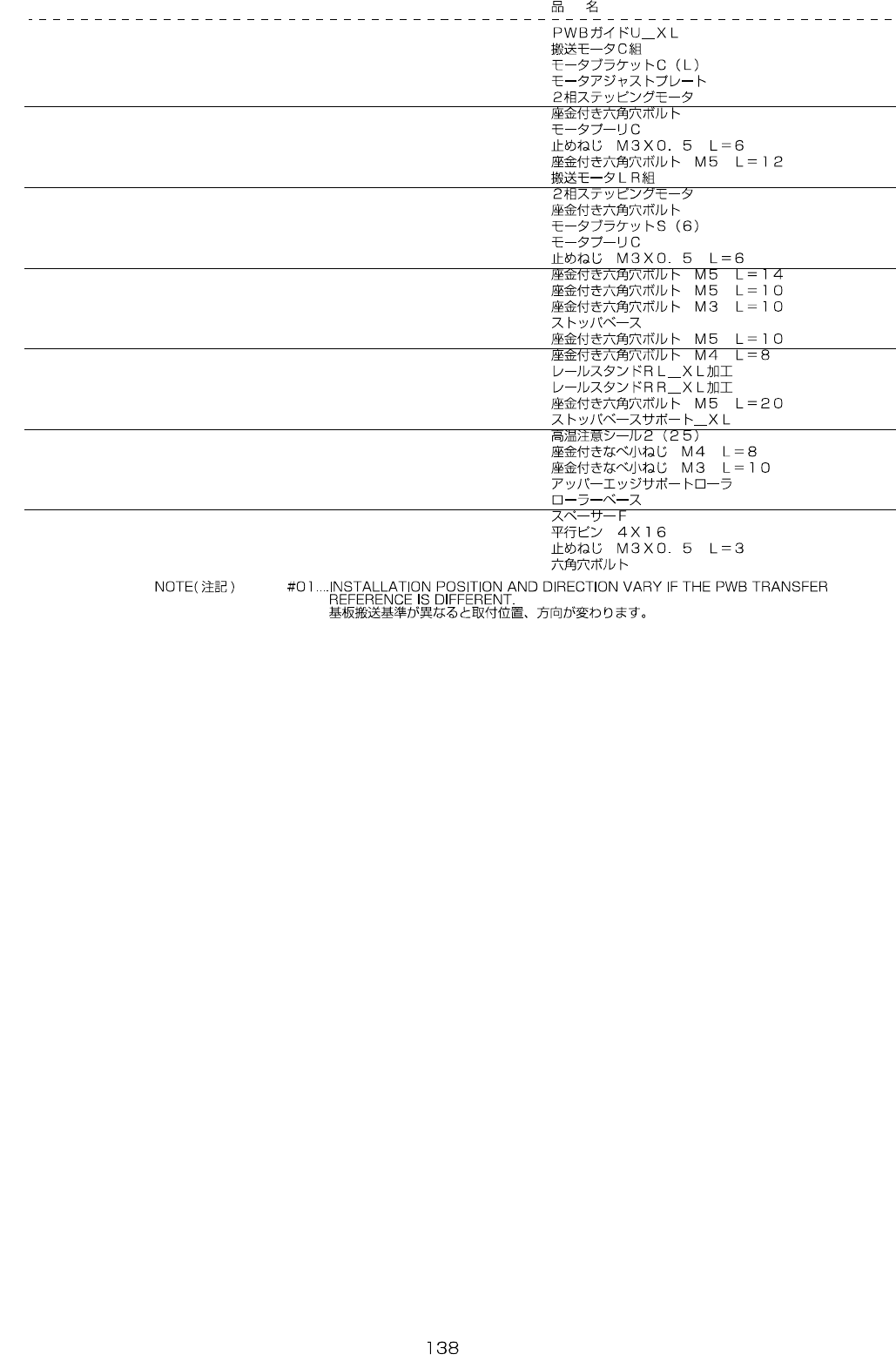 品　名

ＰＷＢガイドＵ＿ＸＬ
搬送モータＣ組
モータブラケットＣ（Ｌ）
モータアジャストプレート
２相ステッピングモータ

座金付き六角穴ボルト
モータプーリＣ
止めねじ　Ｍ３Ｘ０．５　Ｌ＝６
座金付き六角穴ボルト　Ｍ５　Ｌ＝１２
搬送モータＬＲ組

２相ステッピングモータ
座金付き六角穴ボルト
モータブラケットＳ（６）
モータプーリＣ
止めねじ　Ｍ３Ｘ０．５　Ｌ＝６

座金付き六角穴ボルト　Ｍ５　Ｌ＝１４
座金付き六角穴ボルト　Ｍ５　Ｌ＝１０
座金付き六角穴ボルト　Ｍ３　Ｌ＝１０
ストッパベース
座金付き六角穴ボルト　Ｍ５　Ｌ＝１０

座金付き六角穴ボルト　Ｍ４　Ｌ＝８
レールスタンドＲＬ＿ＸＬ加工
レールスタンドＲＲ＿ＸＬ加工
座金付き六角穴ボルト　Ｍ５　Ｌ＝２０
ストッパベースサポート＿ＸＬ

高温注意シール２（２５）
座金付きなべ小ねじ　Ｍ４　Ｌ＝８
座金付きなべ小ねじ　Ｍ３　Ｌ＝１０
アッパーエッジサポートローラ
ローラーベース

スペーサーＦ
平行ピン　４Ｘ１６
止めねじ　Ｍ３Ｘ０．５　Ｌ＝３
六角穴ボルト

NOTE(注記)　#01....INSTALLATION POSITION AND DIRECTION VARY IF THE PWB TRANSFER REFERENCE IS DIFFERENT.
基板搬送基準が異なると取付位置、方向が変わります。

138